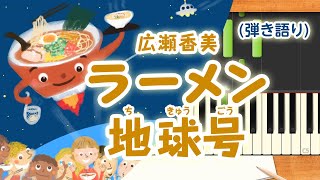 (弾き語り)

広瀬香美

ラーメン

ち きゅう ごう
地球号

C5